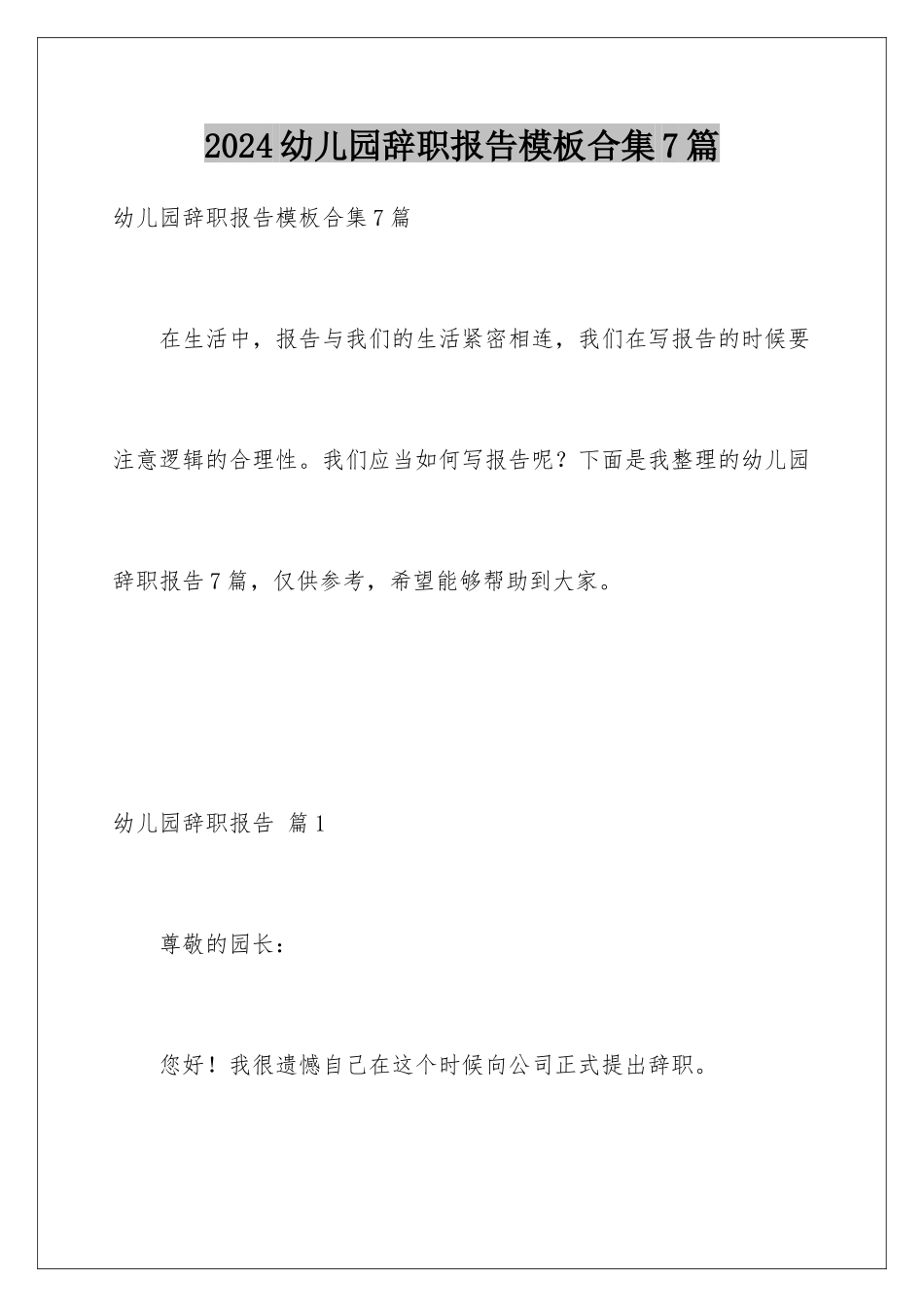 2024幼儿园辞职报告模板合集7篇

幼儿园辞职报告模板合集7篇

在生活中，报告与我们的生活紧密相连，我们在写报告的时候要注意逻辑的合理性。我们应当如何写报告呢？下面是我整理的幼儿园辞职报告7篇，仅供参考，希望能够帮助到大家。

幼儿园辞职报告 篇1

尊敬的园长：

您好！我很遗憾自己在这个时候向公司正式提出辞职。